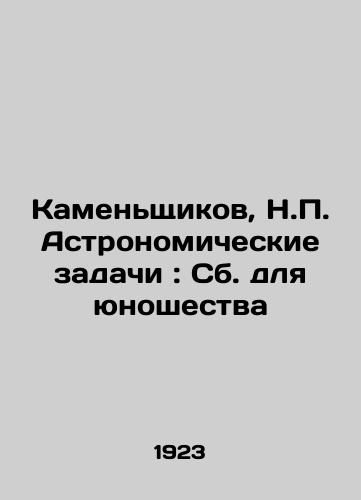 Каменьщиков, Н.П. Астрономические задачи : Сб. для юношества

1923